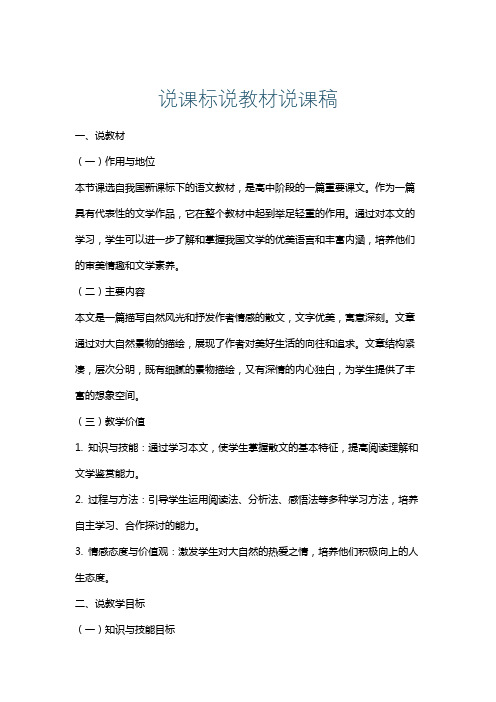 说课标说教材说课稿

一、说教材

（一）作用与地位

本节课选自我国新课标下的语文教材，是高中阶段的一篇重要课文。作为一篇具有代表性的文学作品，它在整个教材中起到举足轻重的作用。通过对本文的学习，学生可以进一步了解和掌握我国文学的优美语言和丰富内涵，培养他们的审美情趣和文学素养。

（二）主要内容

本文是一篇描写自然风光和抒发作者情感的散文，文字优美，寓意深刻。文章通过对大自然景物的描绘，展现了作者对美好生活的向往和追求。文章结构紧凑，层次分明，既有细腻的景物描绘，又有深情的内心独白，为学生提供了丰富的想象空间。

（三）教学价值

1. 知识与技能：通过学习本文，使学生掌握散文的基本特征，提高阅读理解和文学鉴赏能力。

2. 过程与方法：引导学生运用阅读法、分析法、感悟法等多种学习方法，培养自主学习、合作探讨的能力。

3. 情感态度与价值观：激发学生对大自然的热爱之情，培养他们积极向上的人生态度。

二、说教学目标

（一）知识与技能目标